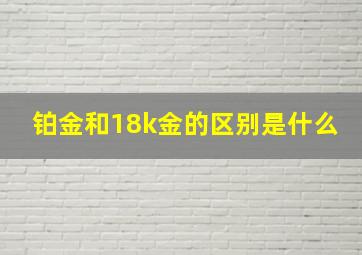 铂金和18k金的区别是什么